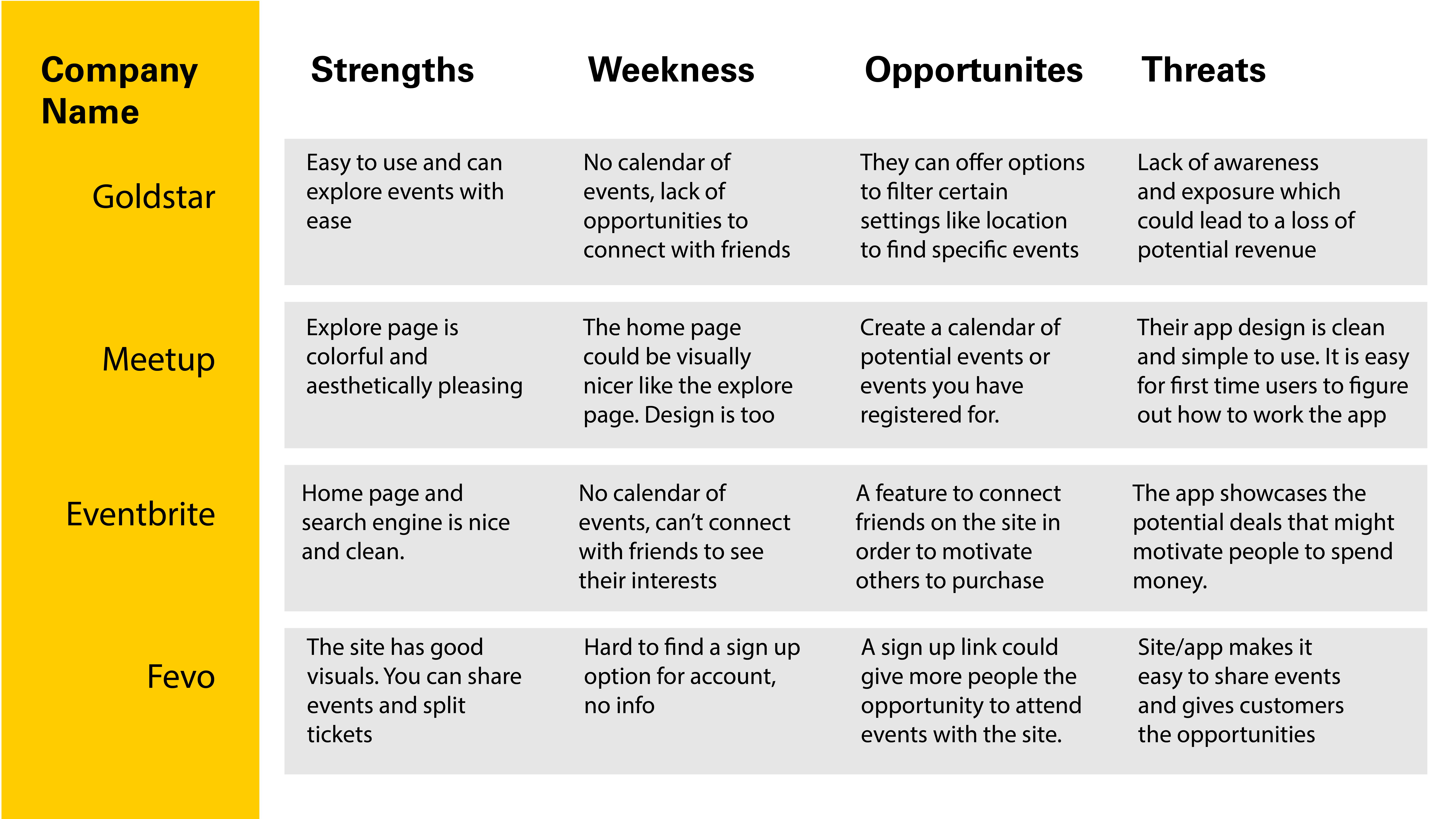 | Company Name | Strengths | Weekness | Opportunites | Threats |
|---|---|---|---|---|
| Goldstar | Easy to use and can explore events with ease | No calendar of events, lack of opportunities to connect with friends | They can offer options to filter certain settings like location to find specific events | Lack of awareness and exposure which could lead to a loss of potential revenue |
| Meetup | Explore page is colorful and aesthetically pleasing | The home page could be visually nicer like the explore page. Design is too | Create a calendar of potential events or events you have registered for. | Their app design is clean and simple to use. It is easy for first time users to figure out how to work the app |
| Eventbrite | Home page and search engine is nice and clean. | No calendar of events, can't connect with friends to see their interests | A feature to connect friends on the site in order to motivate others to purchase | The app showcases the potential deals that might motivate people to spend money. |
| Fevo | The site has good visuals. You can share events and split tickets | Hard to find a sign up option for account, no info | A sign up link could give more people the opportunity to attend events with the site. | Site/app makes it easy to share events and gives customers the opportunities |